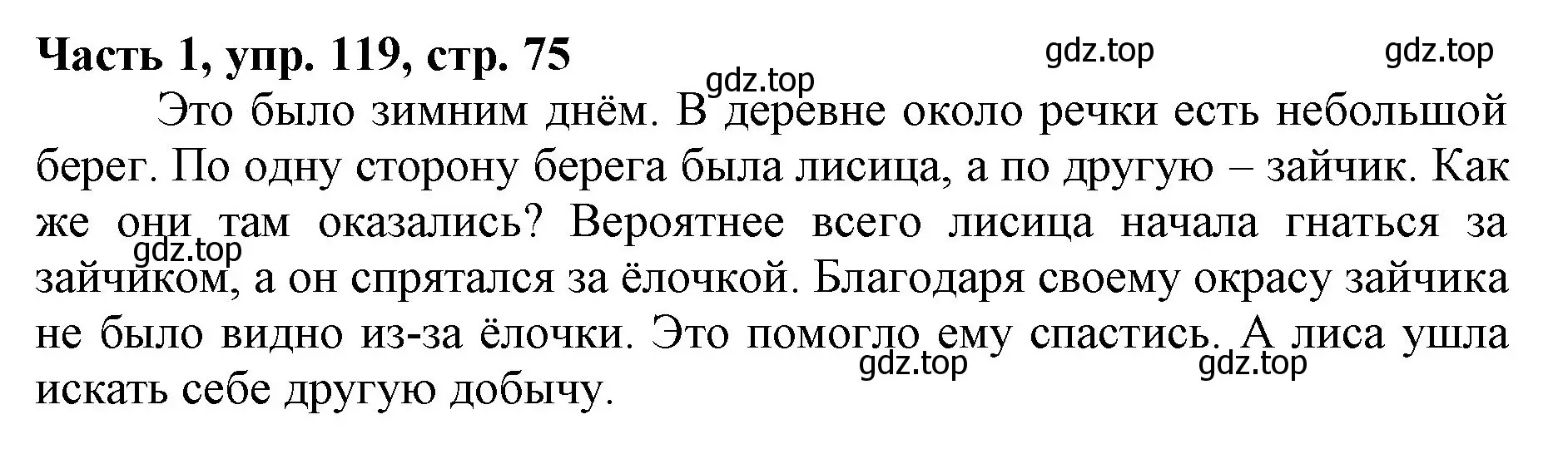 Часть 1, упр. 119, стр. 75

gdz.top gdz.top gdz.top

Это было зимним днём. В деревне около речки есть небольшой берег. По одну сторону берега была лисица, а по другую – зайчик. Как же они там оказались? Вероятнее всего лисица начала гнаться за зайчиком, а он спрятался за ёлочкой. Благодаря своему окрасу зайчика не было видно из-за ёлочки. Это помогло ему спастись. А лиса ушла искать себе другую добычу.

gdz.top gdz.top gdz.top